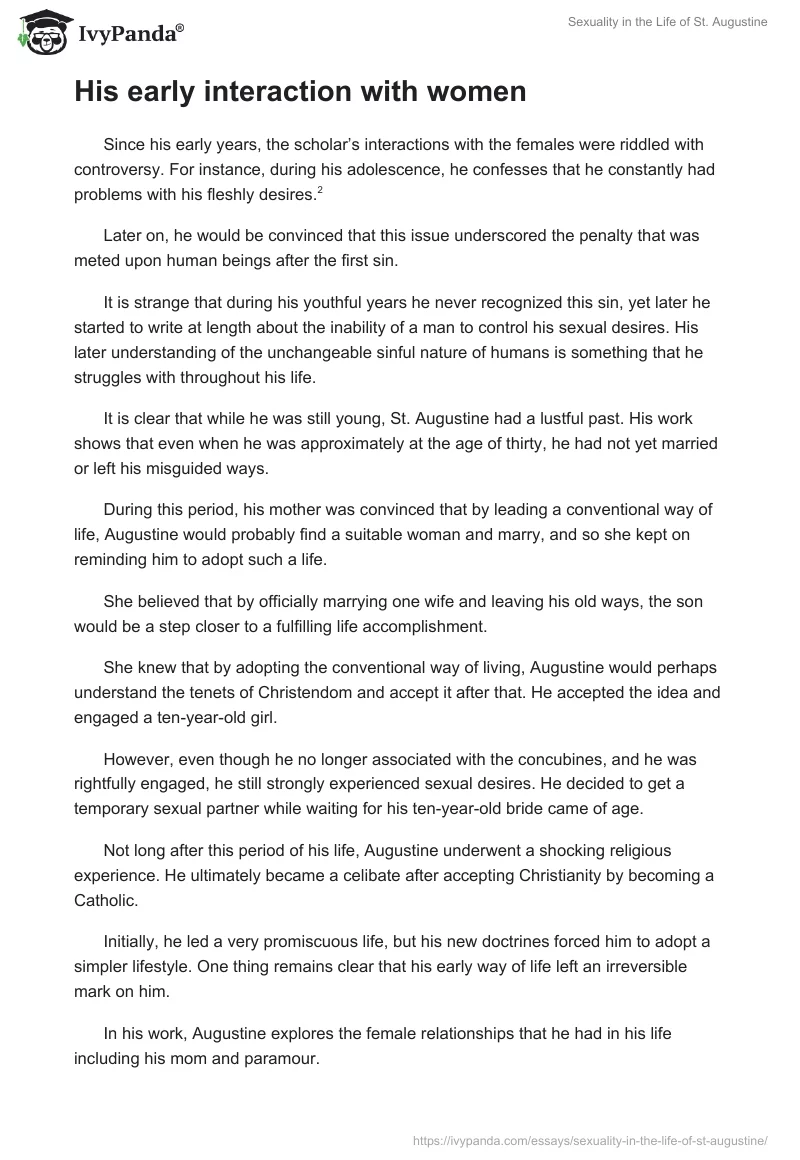 IvyPanda®

Sexuality in the Life of St. Augustine

His early interaction with women

Since his early years, the scholar's interactions with the females were riddled with controversy. For instance, during his adolescence, he confesses that he constantly had problems with his fleshly desires.$^2$

Later on, he would be convinced that this issue underscored the penalty that was meted upon human beings after the first sin.

It is strange that during his youthful years he never recognized this sin, yet later he started to write at length about the inability of a man to control his sexual desires. His later understanding of the unchangeable sinful nature of humans is something that he struggles with throughout his life.

It is clear that while he was still young, St. Augustine had a lustful past. His work shows that even when he was approximately at the age of thirty, he had not yet married or left his misguided ways.

During this period, his mother was convinced that by leading a conventional way of life, Augustine would probably find a suitable woman and marry, and so she kept on reminding him to adopt such a life.

She believed that by officially marrying one wife and leaving his old ways, the son would be a step closer to a fulfilling life accomplishment.

She knew that by adopting the conventional way of living, Augustine would perhaps understand the tenets of Christendom and accept it after that. He accepted the idea and engaged a ten-year-old girl.

However, even though he no longer associated with the concubines, and he was rightfully engaged, he still strongly experienced sexual desires. He decided to get a temporary sexual partner while waiting for his ten-year-old bride came of age.

Not long after this period of his life, Augustine underwent a shocking religious experience. He ultimately became a celibate after accepting Christianity by becoming a Catholic.

Initially, he led a very promiscuous life, but his new doctrines forced him to adopt a simpler lifestyle. One thing remains clear that his early way of life left an irreversible mark on him.

In his work, Augustine explores the female relationships that he had in his life including his mom and paramour.

https://ivypanda.com/essays/sexuality-in-the-life-of-st-augustine/